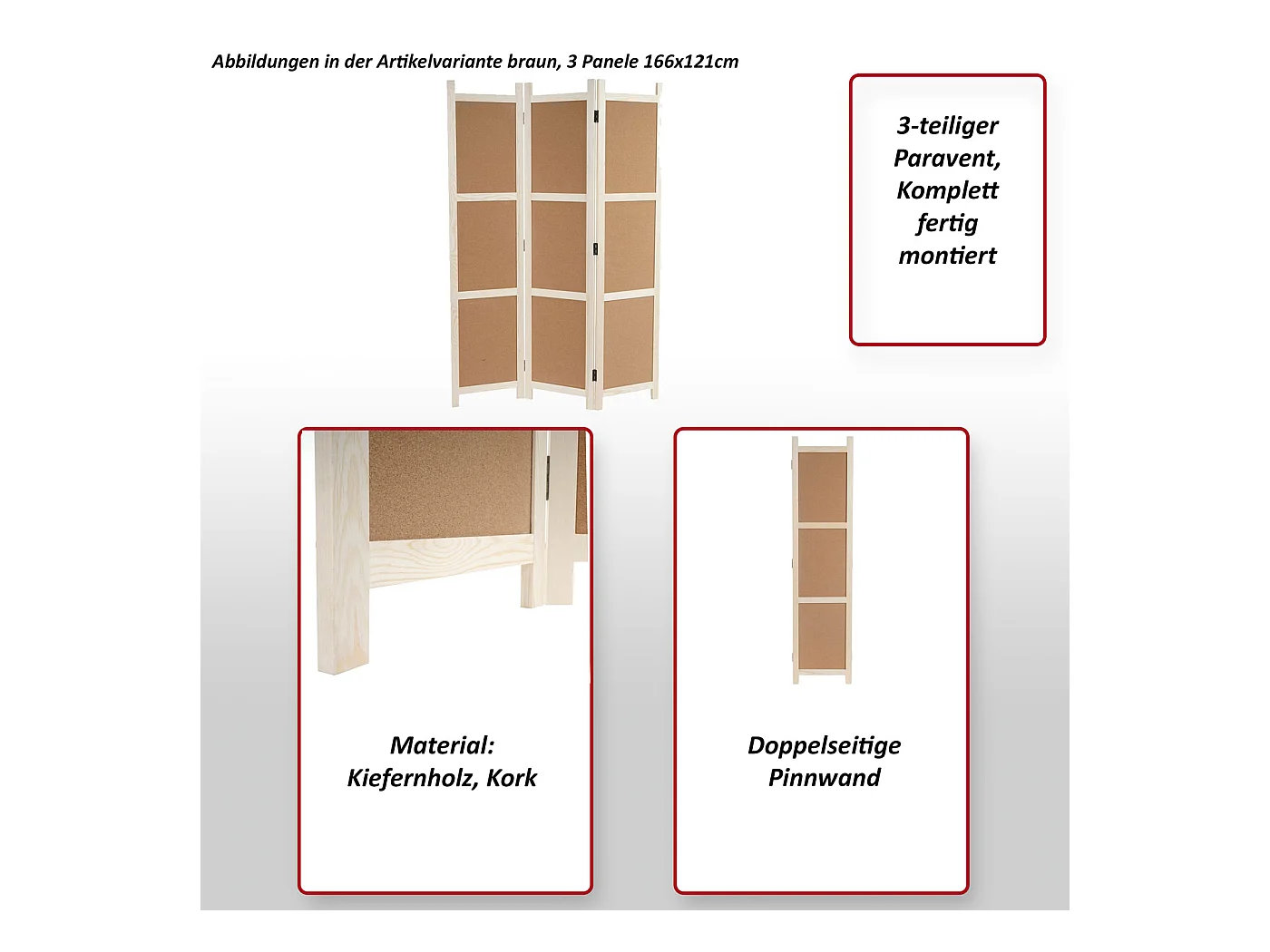 Abbildungen in der Artikelvariante braun, 3 Panele 166x121cm

3-teiliger
Paravent,
Komplett
fertig
montiert

Material:
Kiefernholz, Kork

Doppelseitige
Pinnwand